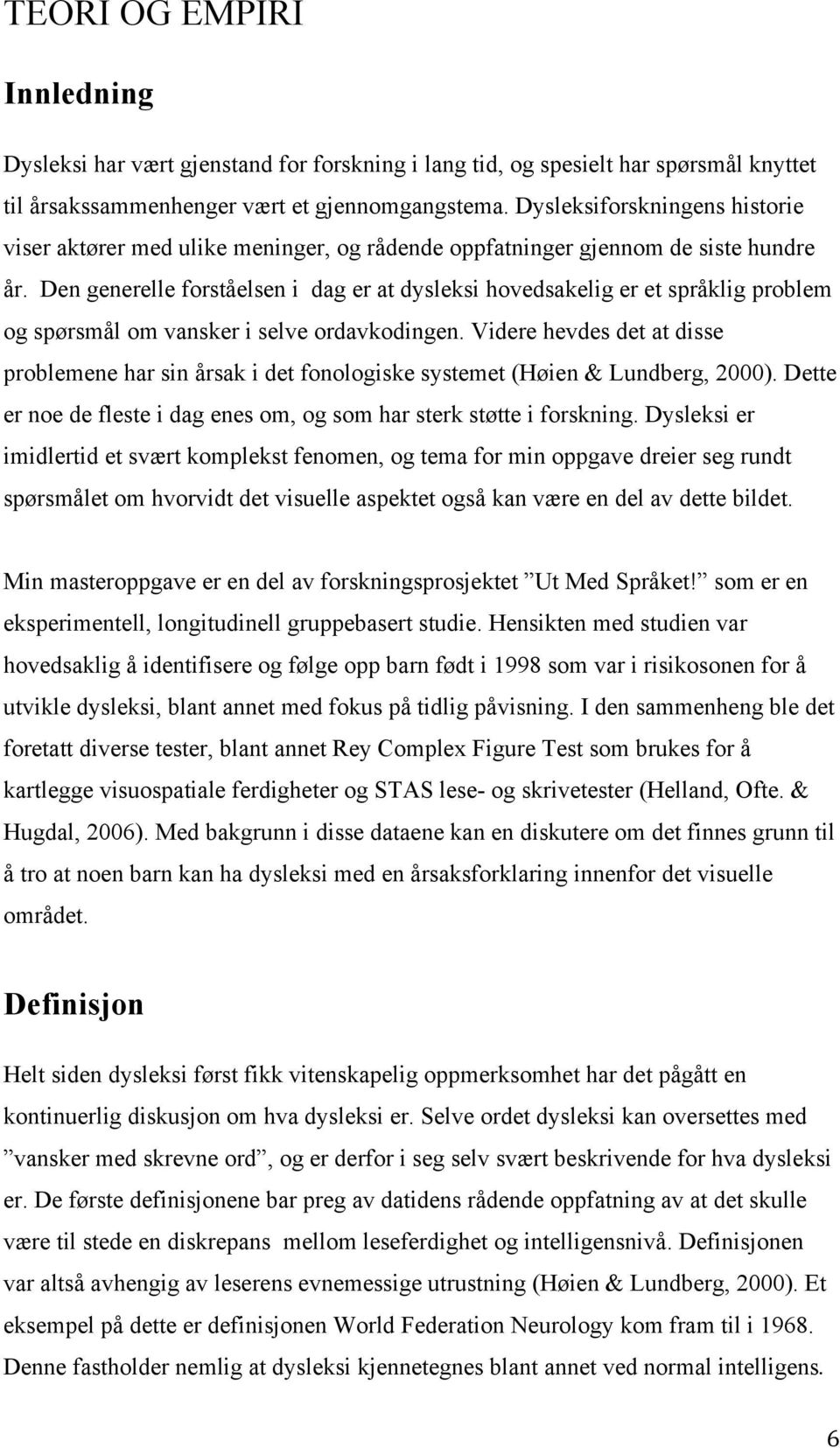 TEORI OG EMPIRI

Innledning

Dysleksi har vært gjenstand for forskning i lang tid, og spesielt har spørsmål knyttet til årsakssammenhenger vært et gjennomgangstema. Dysleksiforskningens historie viser aktører med ulike meninger, og rådende oppfatninger gjennom de siste hundre år. Den generelle forståelsen i dag er at dysleksi hovedsakelig er et språklig problem og spørsmål om vansker i selve ordavkodingen. Videre hevdes det at disse problemene har sin årsak i det fonologiske systemet (Høien & Lundberg, 2000). Dette er noe de fleste i dag enes om, og som har sterk støtte i forskning. Dysleksi er imidlertid et svært komplekst fenomen, og tema for min oppgave dreier seg rundt spørsmålet om hvorvidt det visuelle aspektet også kan være en del av dette bildet.

Min masteroppgave er en del av forskningsprosjektet ”Ut Med Språket!” som er en eksperimentell, longitudinell gruppebasert studie. Hensikten med studien var hovedsaklig å identifisere og følge opp barn født i 1998 som var i risikosonen for å utvikle dysleksi, blant annet med fokus på tidlig påvisning. I den sammenheng ble det foretatt diverse tester, blant annet Rey Complex Figure Test som brukes for å kartlegge visuospatiale ferdigheter og STAS lese- og skrivetester (Helland, Ofte. & Hugdal, 2006). Med bakgrunn i disse dataene kan en diskutere om det finnes grunn til å tro at noen barn kan ha dysleksi med en årsaksforklaring innenfor det visuelle området.

Definisjon

Helt siden dysleksi først fikk vitenskapelig oppmerksomhet har det pågått en kontinuerlig diskusjon om hva dysleksi er. Selve ordet dysleksi kan oversettes med ”vansker med skrevne ord”, og er derfor i seg selv svært beskrivende for hva dysleksi er. De første definisjonene bar preg av datidens rådende oppfatning av at det skulle være til stede en diskrepans mellom leseferdighet og intelligensnivå. Definisjonen var altså avhengig av leserens evnemessige utrustning (Høien & Lundberg, 2000). Et eksempel på dette er definisjonen World Federation Neurology kom fram til i 1968. Denne fastholder nemlig at dysleksi kjennetegnes blant annet ved normal intelligens.

6